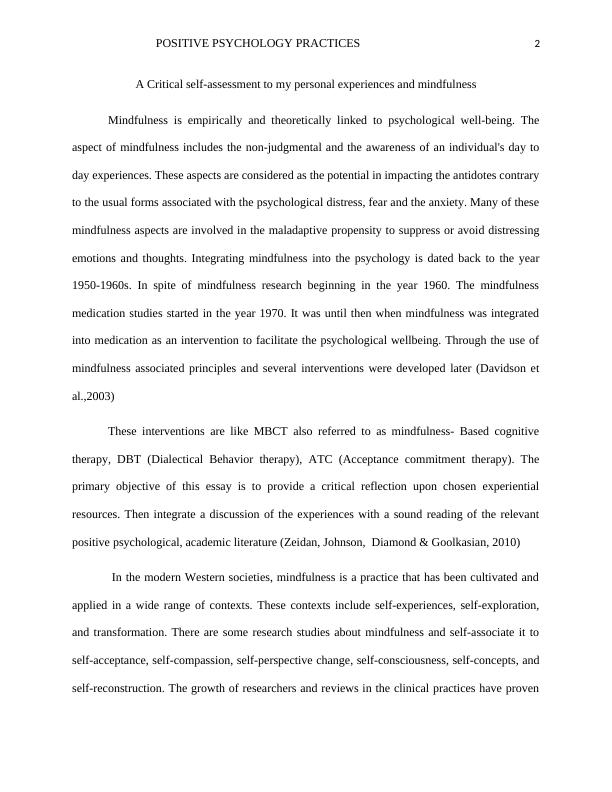 POSITIVE PSYCHOLOGY PRACTICES 2

A Critical self-assessment to my personal experiences and mindfulness

Mindfulness is empirically and theoretically linked to psychological well-being. The aspect of mindfulness includes the non-judgmental and the awareness of an individual's day to day experiences. These aspects are considered as the potential in impacting the antidotes contrary to the usual forms associated with the psychological distress, fear and the anxiety. Many of these mindfulness aspects are involved in the maladaptive propensity to suppress or avoid distressing emotions and thoughts. Integrating mindfulness into the psychology is dated back to the year 1950-1960s. In spite of mindfulness research beginning in the year 1960. The mindfulness medication studies started in the year 1970. It was until then when mindfulness was integrated into medication as an intervention to facilitate the psychological wellbeing. Through the use of mindfulness associated principles and several interventions were developed later (Davidson et al.,2003)

These interventions are like MBCT also referred to as mindfulness- Based cognitive therapy, DBT (Dialectical Behavior therapy), ATC (Acceptance commitment therapy). The primary objective of this essay is to provide a critical reflection upon chosen experiential resources. Then integrate a discussion of the experiences with a sound reading of the relevant positive psychological, academic literature (Zeidan, Johnson, Diamond & Goolkasian, 2010)

In the modern Western societies, mindfulness is a practice that has been cultivated and applied in a wide range of contexts. These contexts include self-experiences, self-exploration, and transformation. There are some research studies about mindfulness and self-associate it to self-acceptance, self-compassion, self-perspective change, self-consciousness, self-concepts, and self-reconstruction. The growth of researchers and reviews in the clinical practices have proven